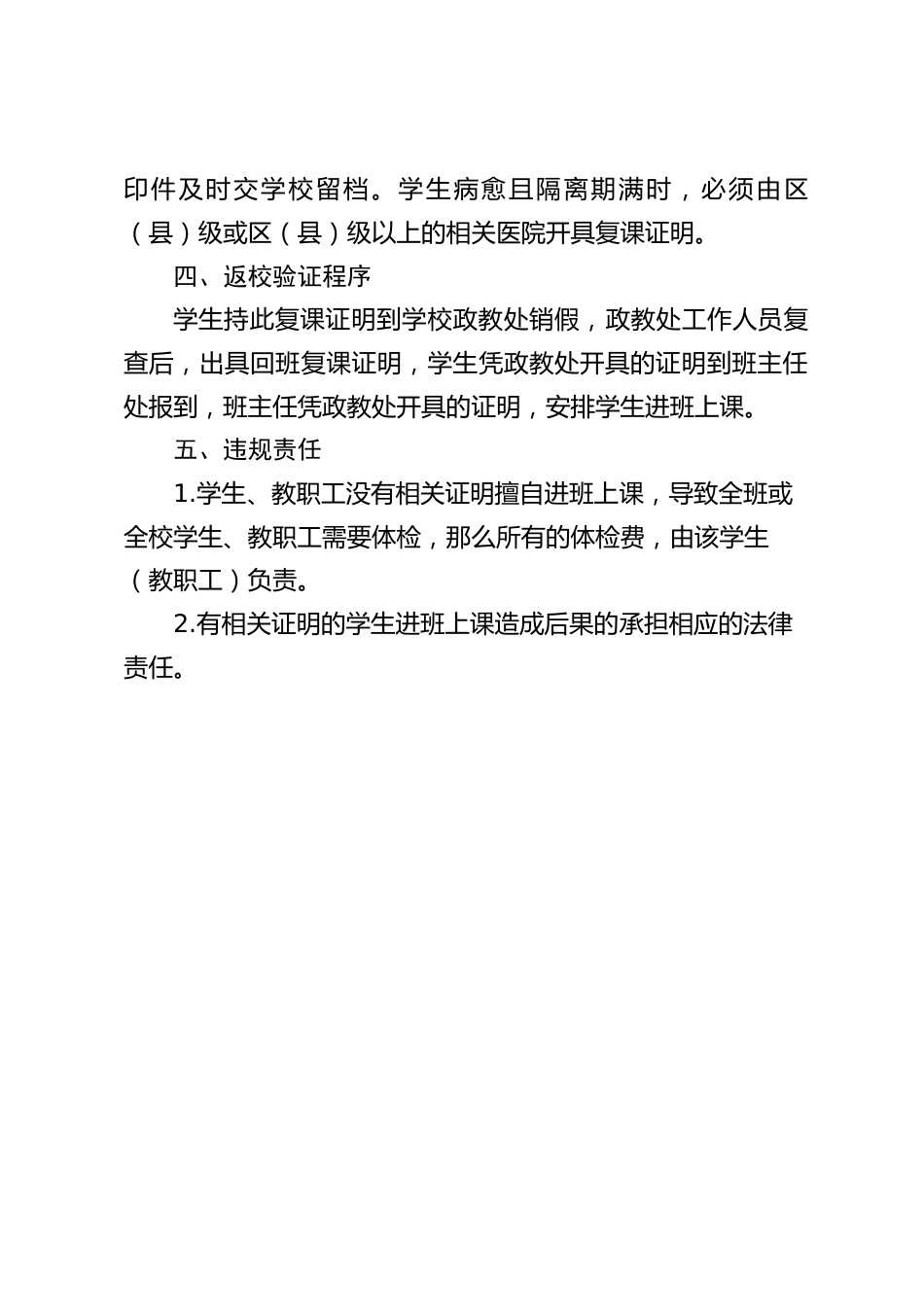 印件及时交学校留档。学生病愈且隔离期满时，必须由区（县）级或区（县）级以上的相关医院开具复课证明。

四、返校验证程序

学生持此复课证明到学校政教处销假，政教处工作人员复查后，出具回班复课证明，学生凭政教处开具的证明到班主任处报到，班主任凭政教处开具的证明，安排学生进班上课。

五、违规责任

1.学生、教职工没有相关证明擅自进班上课，导致全班或全校学生、教职工需要体检，那么所有的体检费，由该学生（教职工）负责。

2.有相关证明的学生进班上课造成后果的承担相应的法律责任。